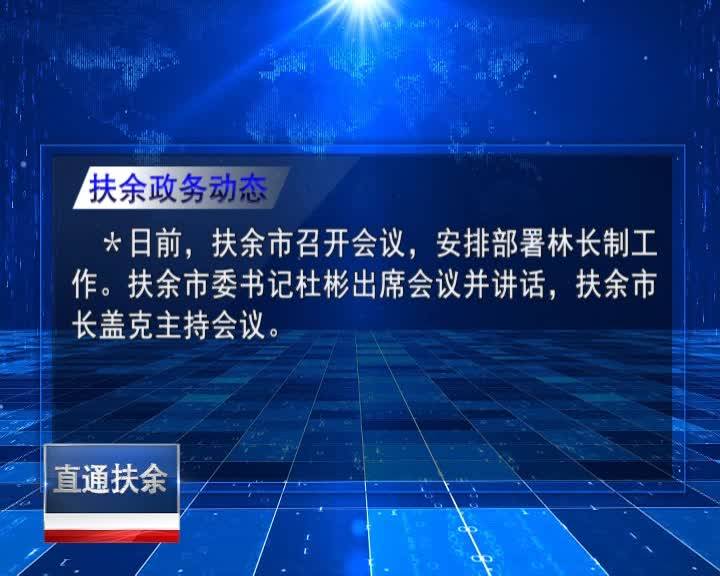 扶余政务动态

＊日前，扶余市召开会议，安排部署林长制工作。扶余市委书记杜彬出席会议并讲话，扶余市长盖克主持会议。

直通扶余